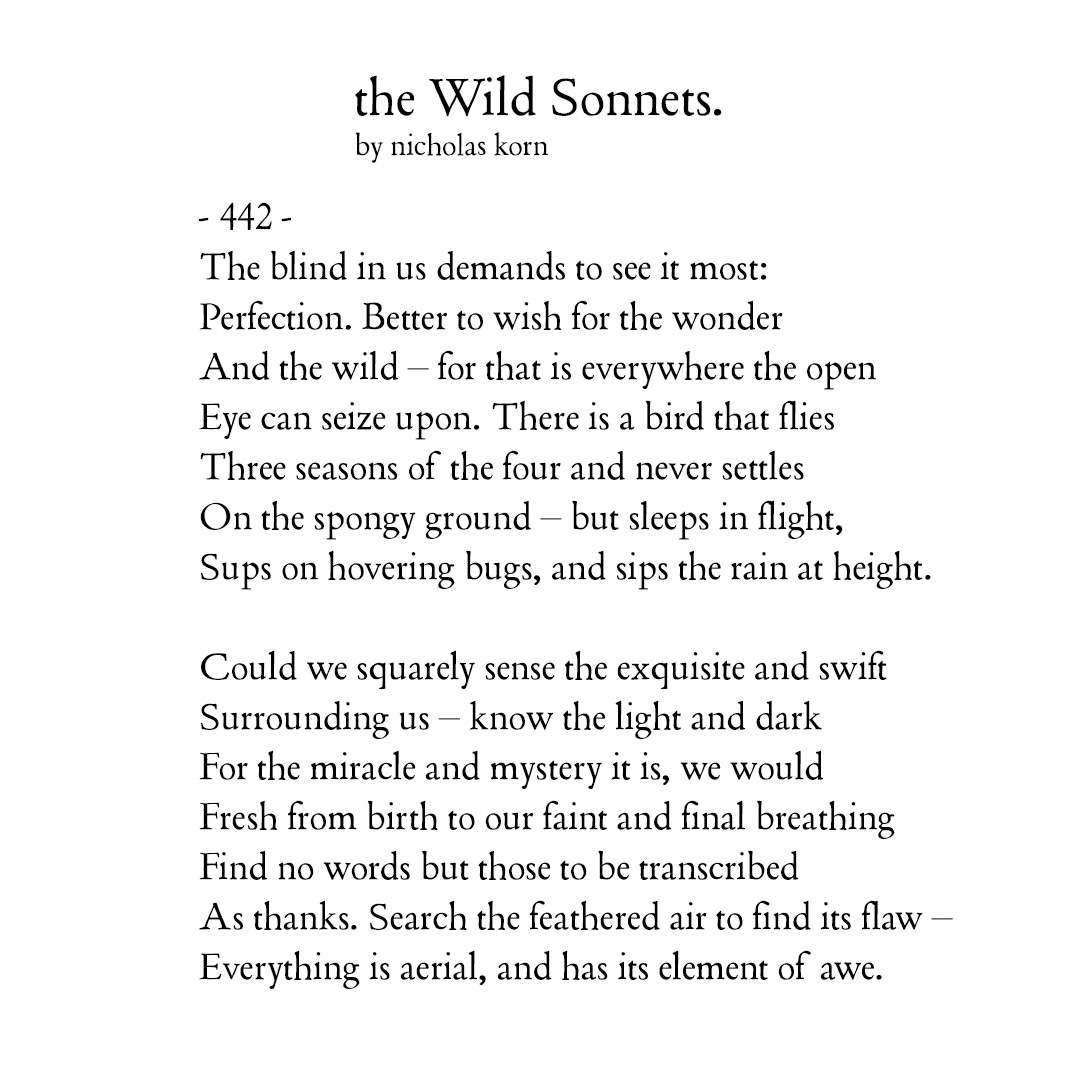 the Wild Sonnets.
by nicholas korn

- 442 -
The blind in us demands to see it most:
Perfection. Better to wish for the wonder
And the wild – for that is everywhere the open
Eye can seize upon. There is a bird that flies
Three seasons of the four and never settles
On the spongy ground – but sleeps in flight,
Sups on hovering bugs, and sips the rain at height.

Could we squarely sense the exquisite and swift
Surrounding us – know the light and dark
For the miracle and mystery it is, we would
Fresh from birth to our faint and final breathing
Find no words but those to be transcribed
As thanks. Search the feathered air to find its flaw –
Everything is aerial, and has its element of awe.